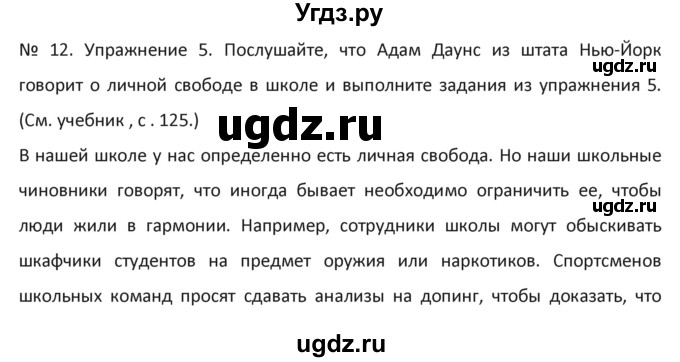 Угдз.ру

№ 12. Упражнение 5. Послушайте, что Адам Даунс из штата Нью-Йорк говорит о личной свободе в школе и выполните задания из упражнения 5. (См. учебник , с . 125.)

ugdz.ru

ugdz.ru

В нашей школе у нас определенно есть личная свобода. Но наши школьные чиновники говорят, что иногда бывает необходимо ограничить ее, чтобы люди жили в гармонии. Например, сотрудники школы могут обыскивать шкафчики студентов на предмет оружия или наркотиков. Спортсменов школьных команд просят сдавать анализы на допинг, чтобы доказать, что

ugdz.ru

ugdz.ru